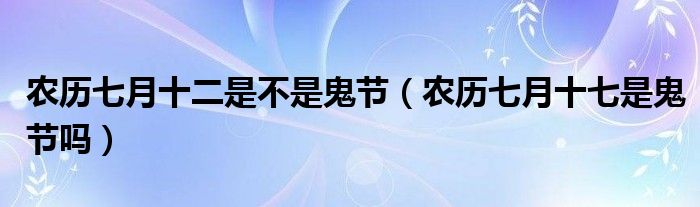 农历七月十二是不是鬼节（农历七月十七是鬼节吗）